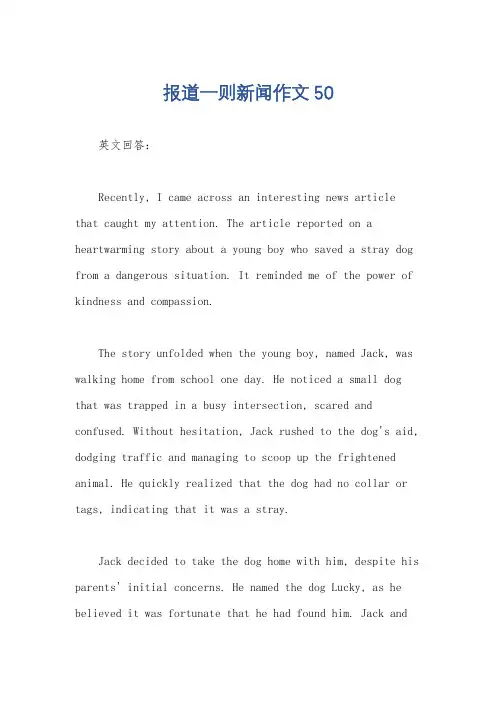 报道一则新闻作文50

英文回答：

Recently, I came across an interesting news article that caught my attention. The article reported on a heartwarming story about a young boy who saved a stray dog from a dangerous situation. It reminded me of the power of kindness and compassion.

The story unfolded when the young boy, named Jack, was walking home from school one day. He noticed a small dog that was trapped in a busy intersection, scared and confused. Without hesitation, Jack rushed to the dog's aid, dodging traffic and managing to scoop up the frightened animal. He quickly realized that the dog had no collar or tags, indicating that it was a stray.

Jack decided to take the dog home with him, despite his parents' initial concerns. He named the dog Lucky, as he believed it was fortunate that he had found him. Jack and